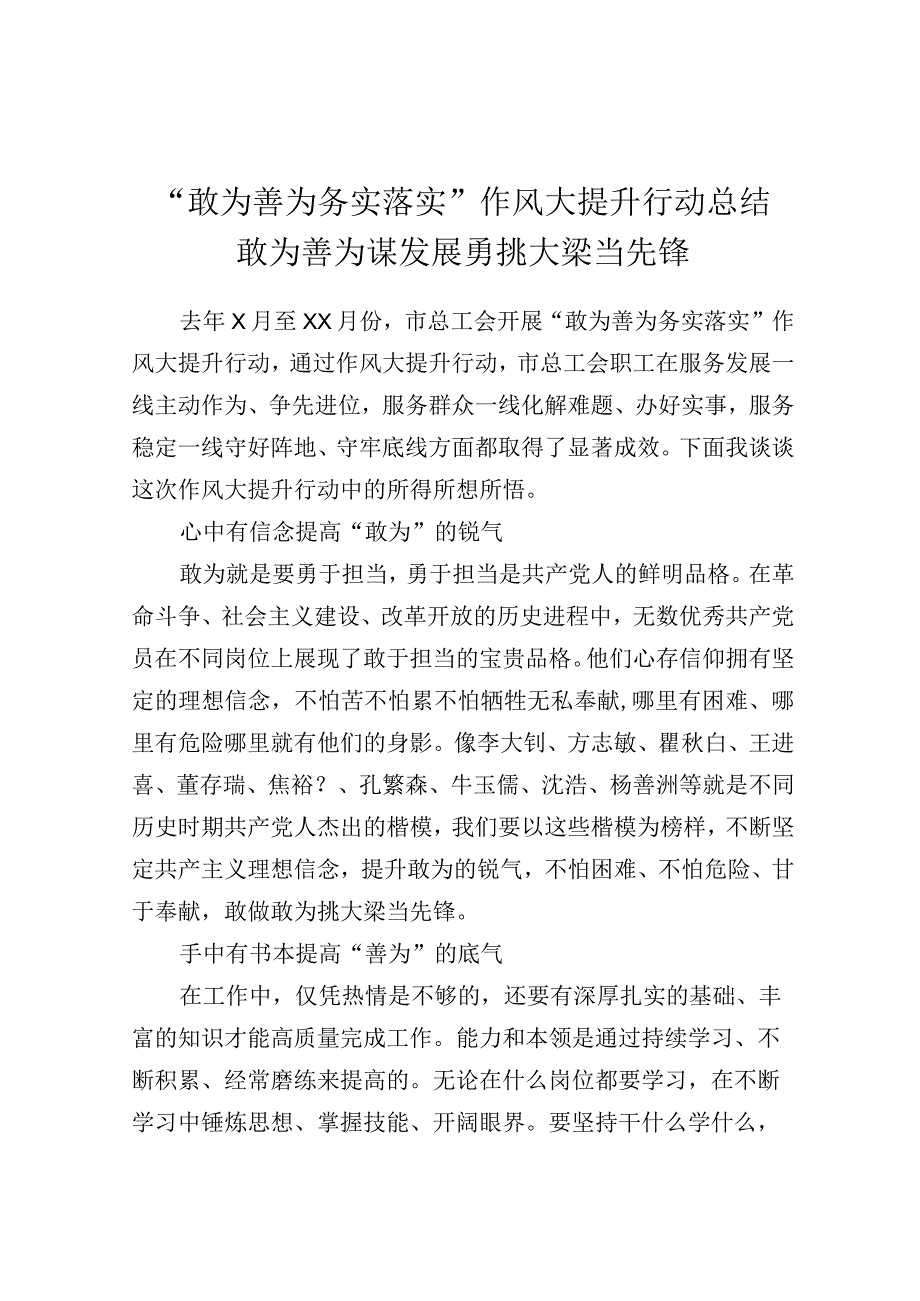 “敢为善为务实落实”作风大提升行动总结
敢为善为谋发展勇挑大梁当先锋

去年X月至XX月份，市总工会开展“敢为善为务实落实”作风大提升行动，通过作风大提升行动，市总工会职工在服务发展一线主动作为、争先进位，服务群众一线化解难题、办好实事，服务稳定一线守好阵地、守牢底线方面都取得了显著成效。下面我谈谈这次作风大提升行动中的所得所想所悟。

心中有信念提高“敢为”的锐气

敢为就是要勇于担当，勇于担当是共产党人的鲜明品格。在革命斗争、社会主义建设、改革开放的历史进程中，无数优秀共产党员在不同岗位上展现了敢于担当的宝贵品格。他们心存信仰拥有坚定的理想信念，不怕苦不怕累不怕牺牲无私奉献,哪里有困难、哪里有危险哪里就有他们的身影。像李大钊、方志敏、瞿秋白、王进喜、董存瑞、焦裕？、孔繁森、牛玉儒、沈浩、杨善洲等就是不同历史时期共产党人杰出的楷模，我们要以这些楷模为榜样，不断坚定共产主义理想信念，提升敢为的锐气，不怕困难、不怕危险、甘于奉献，敢做敢为挑大梁当先锋。

手中有书本提高“善为”的底气

在工作中，仅凭热情是不够的，还要有深厚扎实的基础、丰富的知识才能高质量完成工作。能力和本领是通过持续学习、不断积累、经常磨练来提高的。无论在什么岗位都要学习，在不断学习中锤炼思想、掌握技能、开阔眼界。要坚持干什么学什么，